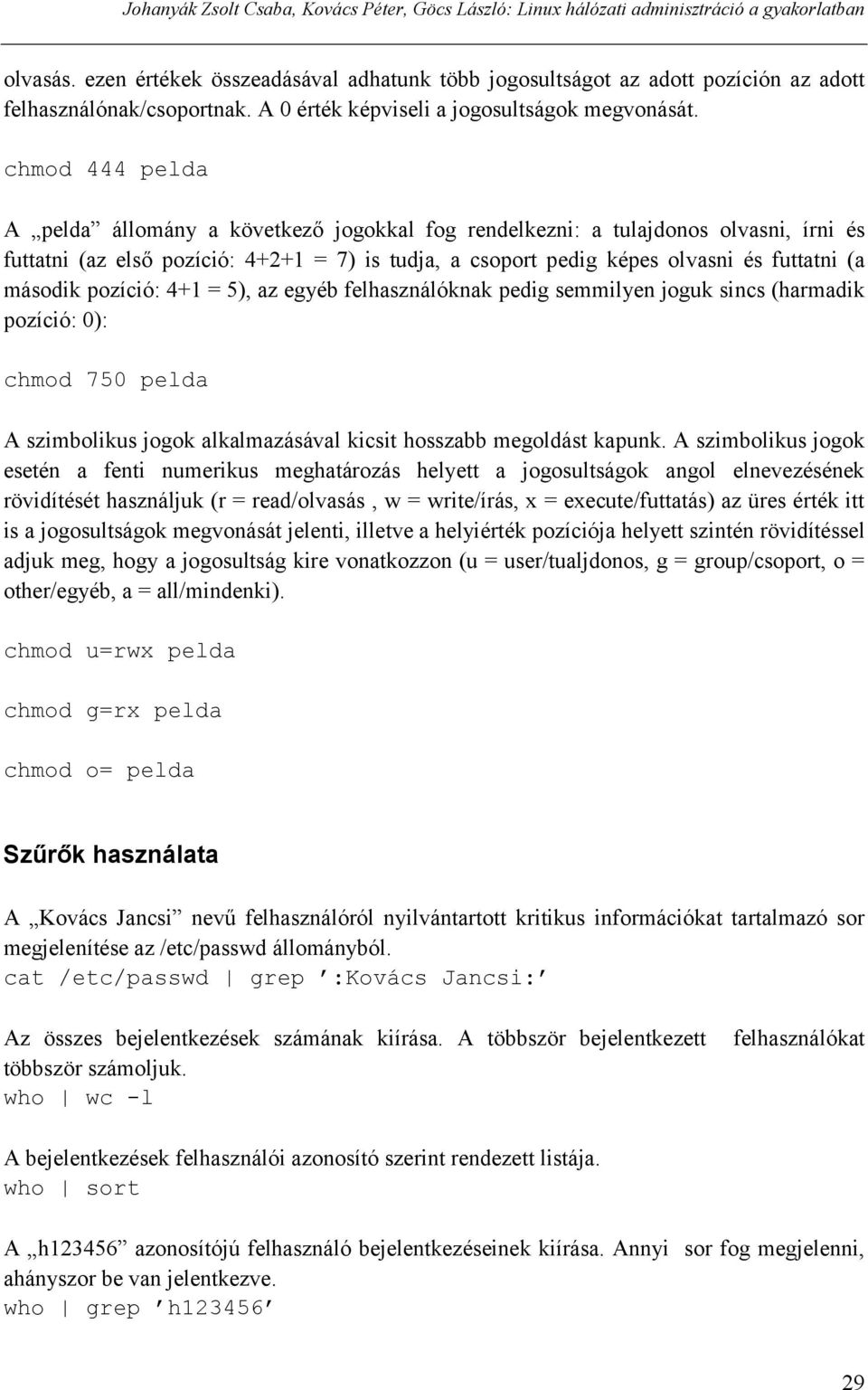 Johanyák Zsolt Csaba, Kovács Péter, Göcs László: Linux hálózati adminisztráció a gyakorlatban

olvasás. ezen értékek összeadásával adhatunk több jogosultságot az adott pozíción az adott felhasználónak/csoportnak. A 0 érték képviseli a jogosultságok megvonását.

chmod 444 pelda

A „pelda” állomány a következő jogokkal fog rendelkezni: a tulajdonos olvasni, írni és futtatni (az első pozíció: 4+2+1 = 7) is tudja, a csoport pedig képes olvasni és futtatni (a második pozíció: 4+1 = 5), az egyéb felhasználóknak pedig semmilyen joguk sincs (harmadik pozíció: 0):

chmod 750 pelda

A szimbolikus jogok alkalmazásával kicsit hosszabb megoldást kapunk. A szimbolikus jogok esetén a fenti numerikus meghatározás helyett a jogosultságok angol elnevezésének rövidítését használjuk (r = read/olvasás , w = write/írás, x = execute/futtatás) az üres érték itt is a jogosultságok megvonását jelenti, illetve a helyiérték pozíciója helyett szintén rövidítéssel adjuk meg, hogy a jogosultság kire vonatkozzon (u = user/tualjdonos, g = group/csoport, o = other/egyéb, a = all/mindenki).

chmod u=rwx pelda

chmod g=rx pelda

chmod o= pelda

Szűrők használata

A „Kovács Jancsi” nevű felhasználóról nyilvántartott kritikus információkat tartalmazó sor megjelenítése az /etc/passwd állományból.
cat /etc/passwd | grep ’:Kovács Jancsi:’

Az összes bejelentkezések számának kiírása. A többször bejelentkezett felhasználókat többször számoljuk.
who | wc -l

A bejelentkezések felhasználói azonosító szerint rendezett listája.
who | sort

A „h123456” azonosítójú felhasználó bejelentkezéseinek kiírása. Annyi sor fog megjelenni, ahányszor be van jelentkezve.
who | grep ’h123456’

29